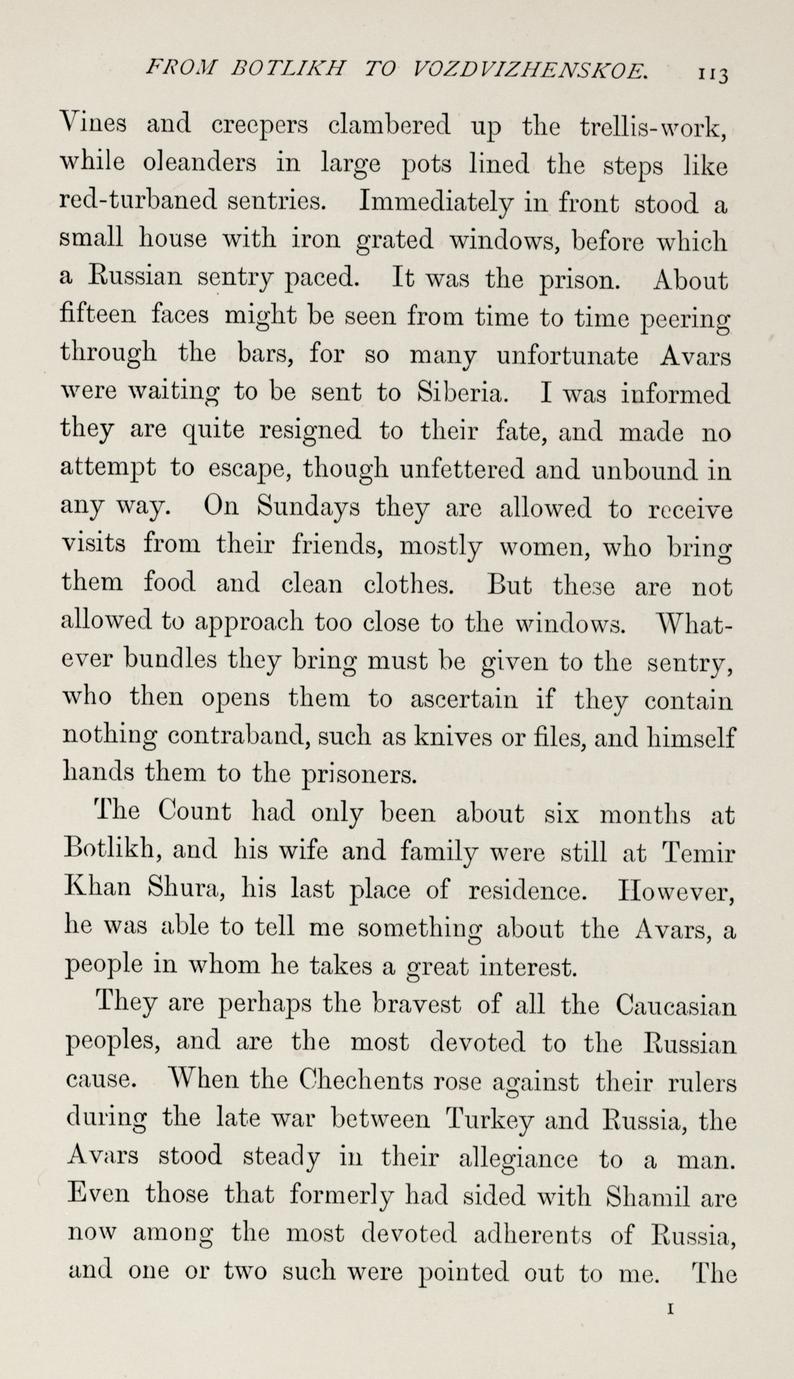 FROM BOTLIKH TO VOZDVIZHENSKOE. 113

Vines and creepers clambered up the trellis-work, while oleanders in large pots lined the steps like red-turbaned sentries. Immediately in front stood a small house with iron grated windows, before which a Russian sentry paced. It was the prison. About fifteen faces might be seen from time to time peering through the bars, for so many unfortunate Avars were waiting to be sent to Siberia. I was informed they are quite resigned to their fate, and made no attempt to escape, though unfettered and unbound in any way. On Sundays they are allowed to receive visits from their friends, mostly women, who bring them food and clean clothes. But these are not allowed to approach too close to the windows. Whatever bundles they bring must be given to the sentry, who then opens them to ascertain if they contain nothing contraband, such as knives or files, and himself hands them to the prisoners.

The Count had only been about six months at Botlikh, and his wife and family were still at Temir Khan Shura, his last place of residence. However, he was able to tell me something about the Avars, a people in whom he takes a great interest.

They are perhaps the bravest of all the Caucasian peoples, and are the most devoted to the Russian cause. When the Chechents rose against their rulers during the late war between Turkey and Russia, the Avars stood steady in their allegiance to a man. Even those that formerly had sided with Shamil are now among the most devoted adherents of Russia, and one or two such were pointed out to me. The

I